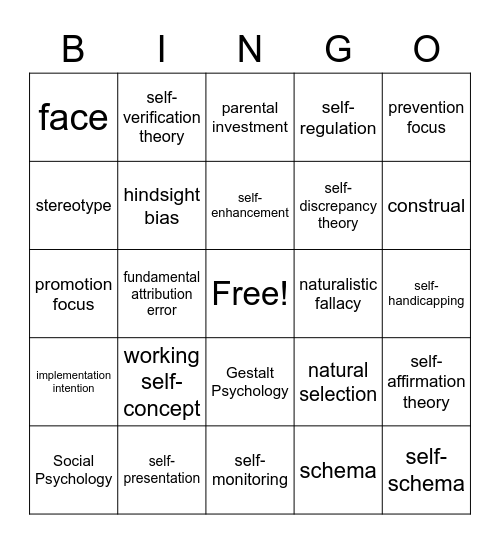 | B | I | N | G | O |
|---|---|---|---|---|
| face | self-verification theory | parental investment | self-regulation | prevention focus |
| stereotype | hindsight bias | self-enhancement | self-discrepancy theory | construal |
| promotion focus | fundamental attribution error | Free! | naturalistic fallacy | self-handicapping |
| implementation intention | working self-concept | Gestalt Psychology | natural selection | self-affirmation theory |
| Social Psychology | self-presentation | self-monitoring | schema | self-schema |